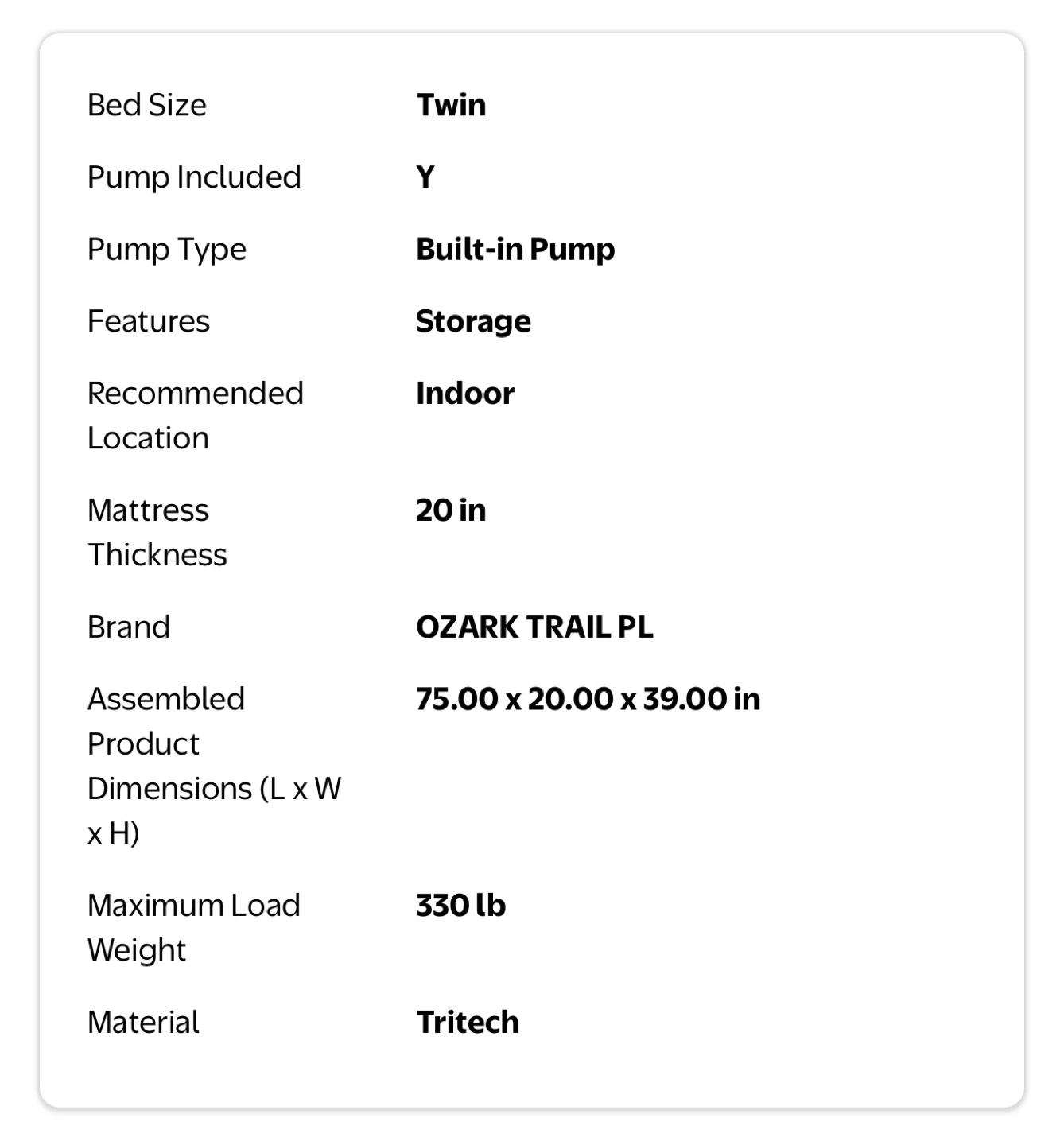 | | |
|---|---|
| Bed Size | Twin |
| Pump Included | Y |
| Pump Type | Built-in Pump |
| Features | Storage |
| Recommended Location | Indoor |
| Mattress Thickness | 20 in |
| Brand | OZARK TRAIL PL |
| Assembled Product Dimensions (L x W x H) | 75.00 x 20.00 x 39.00 in |
| Maximum Load Weight | 330 lb |
| Material | Tritech |